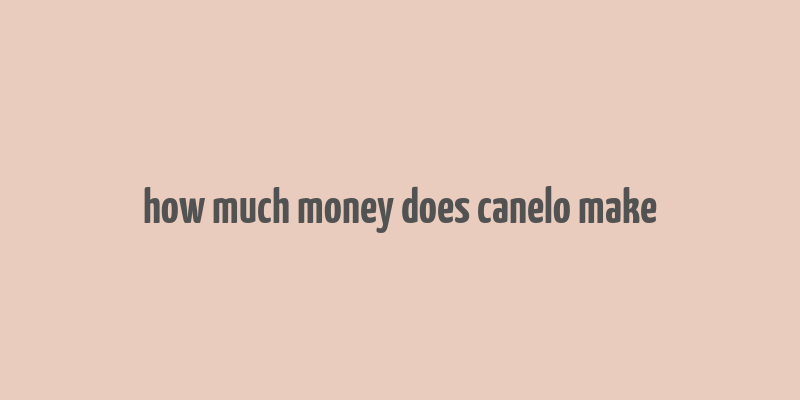 how much money does canelo make